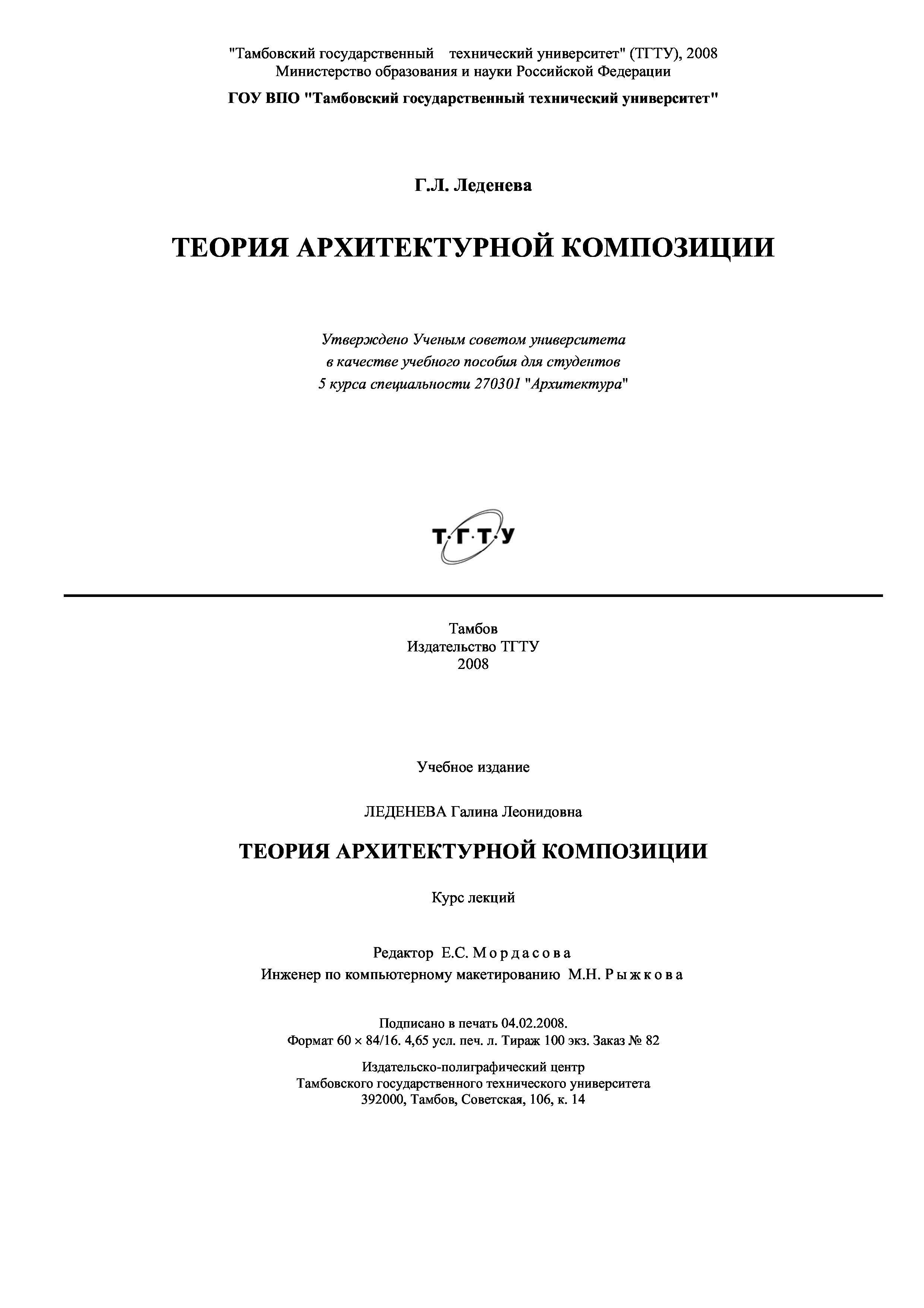 "Тамбовский государственный технический университет" (ТГТУ), 2008
Министерство образования и науки Российской Федерации

ГОУ ВПО "Тамбовский государственный технический университет"

Г.Л. Леденева

ТЕОРИЯ АРХИТЕКТУРНОЙ КОМПОЗИЦИИ

Утверждено Ученым советом университета
в качестве учебного пособия для студентов
5 курса специальности 270301 "Архитектура"

Т·Г·Т·У

Тамбов
Издательство ТГТУ
2008

Учебное издание

ЛЕДЕНЕВА Галина Леонидовна

ТЕОРИЯ АРХИТЕКТУРНОЙ КОМПОЗИЦИИ

Курс лекций

Редактор Е.С. Мордасова
Инженер по компьютерному макетированию М.Н. Рыжкова

Подписано в печать 04.02.2008.
Формат 60 × 84/16. 4,65 усл. печ. л. Тираж 100 экз. Заказ № 82

Издательско-полиграфический центр
Тамбовского государственного технического университета
392000, Тамбов, Советская, 106, к. 14